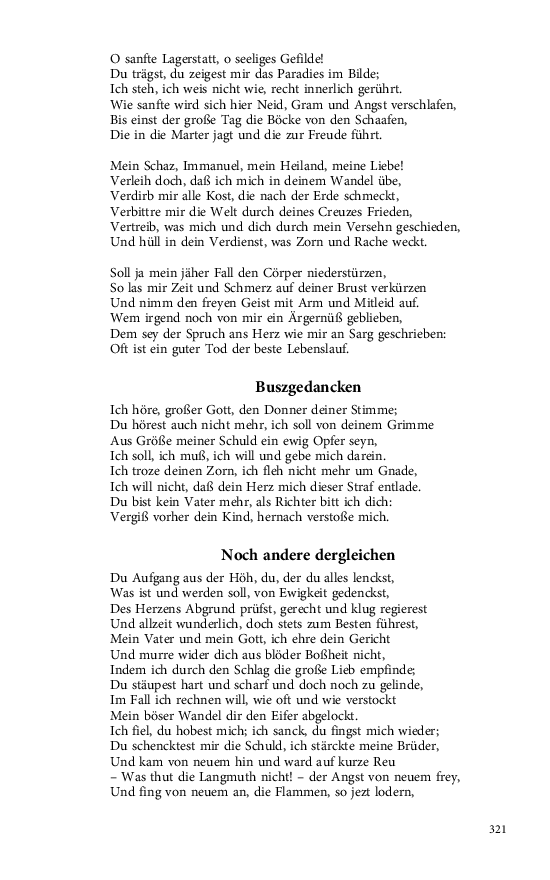 O sanfte Lagerstatt, o seeliges Gefilde!
Du trägst, du zeigest mir das Paradies im Bilde;
Ich steh, ich weis nicht wie, recht innerlich gerührt.
Wie sanfte wird sich hier Neid, Gram und Angst verschlafen,
Bis einst der große Tag die Böcke von den Schaafen,
Die in die Marter jagt und die zur Freude führt.

Mein Schaz, Immanuel, mein Heiland, meine Liebe!
Verleih doch, daß ich mich in deinem Wandel übe,
Verdirb mir alle Kost, die nach der Erde schmeckt,
Verbittre mir die Welt durch deines Creuzes Frieden,
Vertreib, was mich und dich durch mein Versehn geschieden,
Und hüll in dein Verdienst, was Zorn und Rache weckt.

Soll ja mein jäher Fall den Cörper niederstürzen,
So las mir Zeit und Schmerz auf deiner Brust verkürzen
Und nimm den freyen Geist mit Arm und Mitleid auf.
Wem irgend noch von mir ein Ärgernüß geblieben,
Dem sey der Spruch ans Herz wie mir an Sarg geschrieben:
Oft ist ein guter Tod der beste Lebenslauf.

Buszgedancken

Ich höre, großer Gott, den Donner deiner Stimme;
Du hörest auch nicht mehr, ich soll von deinem Grimme
Aus Größe meiner Schuld ein ewig Opfer seyn,
Ich soll, ich muß, ich will und gebe mich darein.
Ich troze deinen Zorn, ich fleh nicht mehr um Gnade,
Ich will nicht, daß dein Herz mich dieser Straf entlade.
Du bist kein Vater mehr, als Richter bitt ich dich:
Vergiß vorher dein Kind, hernach verstoße mich.

Noch andere dergleichen

Du Aufgang aus der Höh, du, der du alles lenckst,
Was ist und werden soll, von Ewigkeit gedenckst,
Des Herzens Abgrund prüfst, gerecht und klug regierest
Und allzeit wunderlich, doch stets zum Besten führest,
Mein Vater und mein Gott, ich ehre dein Gericht
Und murre wider dich aus blöder Boßheit nicht,
Indem ich durch den Schlag die große Lieb empfinde;
Du stäupest hart und scharf und doch noch zu gelinde,
Im Fall ich rechnen will, wie oft und wie verstockt
Mein böser Wandel dir den Eifer abgelockt.
Ich fiel, du hobest mich; ich sanck, du fingst mich wieder;
Du schencktest mir die Schuld, ich stärckte meine Brüder,
Und kam von neuem hin und ward auf kurze Reu
– Was thut die Langmuth nicht! – der Angst von neuem frey,
Und fing von neuem an, die Flammen, so jezt lodern,

321